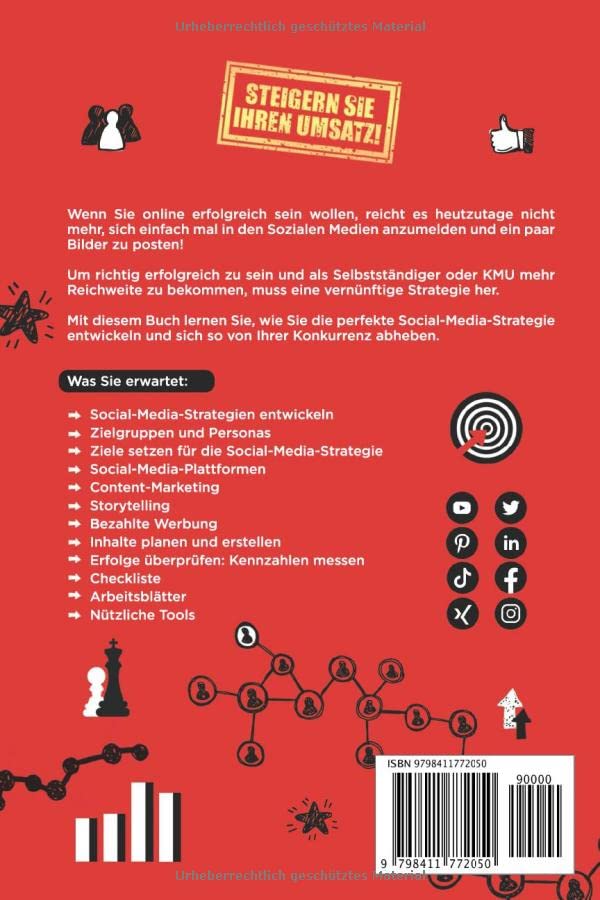 Urheberrechtlich geschütztes Material

STEIGERN SIE IHREN UMSATZ!

Wenn Sie online erfolgreich sein wollen, reicht es heutzutage nicht mehr, sich einfach mal in den Sozialen Medien anzumelden und ein paar Bilder zu posten!

Um richtig erfolgreich zu sein und als Selbstständiger oder KMU mehr Reichweite zu bekommen, muss eine vernünftige Strategie her.

Mit diesem Buch lernen Sie, wie Sie die perfekte Social-Media-Strategie entwickeln und sich so von Ihrer Konkurrenz abheben.

Was Sie erwartet:

➡ Social-Media-Strategien entwickeln
➡ Zielgruppen und Personas
➡ Ziele setzen für die Social-Media-Strategie
➡ Social-Media-Plattformen
➡ Content-Marketing
➡ Storytelling
➡ Bezahlte Werbung
➡ Inhalte planen und erstellen
➡ Erfolge überprüfen: Kennzahlen messen
➡ Checkliste
➡ Arbeitsblätter
➡ Nützliche Tools

ISBN 9798411772050

90000

9 798411 772050

Urheberrechtlich geschütztes Material